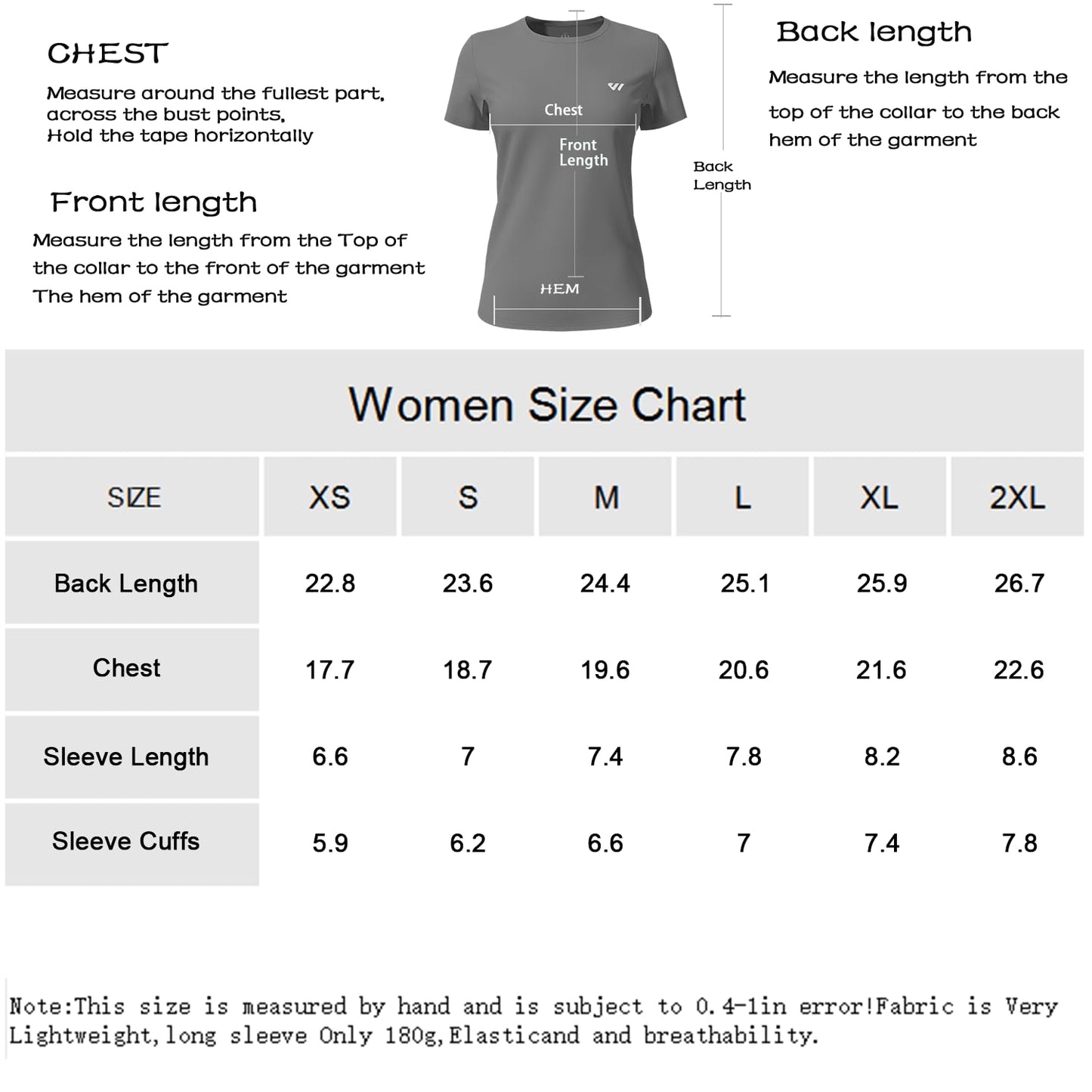 CHEST

Measure around the fullest part, across the bust points, Hold the tape horizontally

Front length

Measure the length from the Top of the collar to the front of the garment The hem of the garment

Chest

Front Length

HEM

Back Length

Back length

Measure the length from the top of the collar to the back hem of the garment

Women Size Chart

| SIZE | XS | S | M | L | XL | 2XL |
|---|---|---|---|---|---|---|
| Back Length | 22.8 | 23.6 | 24.4 | 25.1 | 25.9 | 26.7 |
| Chest | 17.7 | 18.7 | 19.6 | 20.6 | 21.6 | 22.6 |
| Sleeve Length | 6.6 | 7 | 7.4 | 7.8 | 8.2 | 8.6 |
| Sleeve Cuffs | 5.9 | 6.2 | 6.6 | 7 | 7.4 | 7.8 |

Note:This size is measured by hand and is subject to 0.4-1in error!Fabric is Very Lightweight,long sleeve Only 180g,Elasticand and breathability.